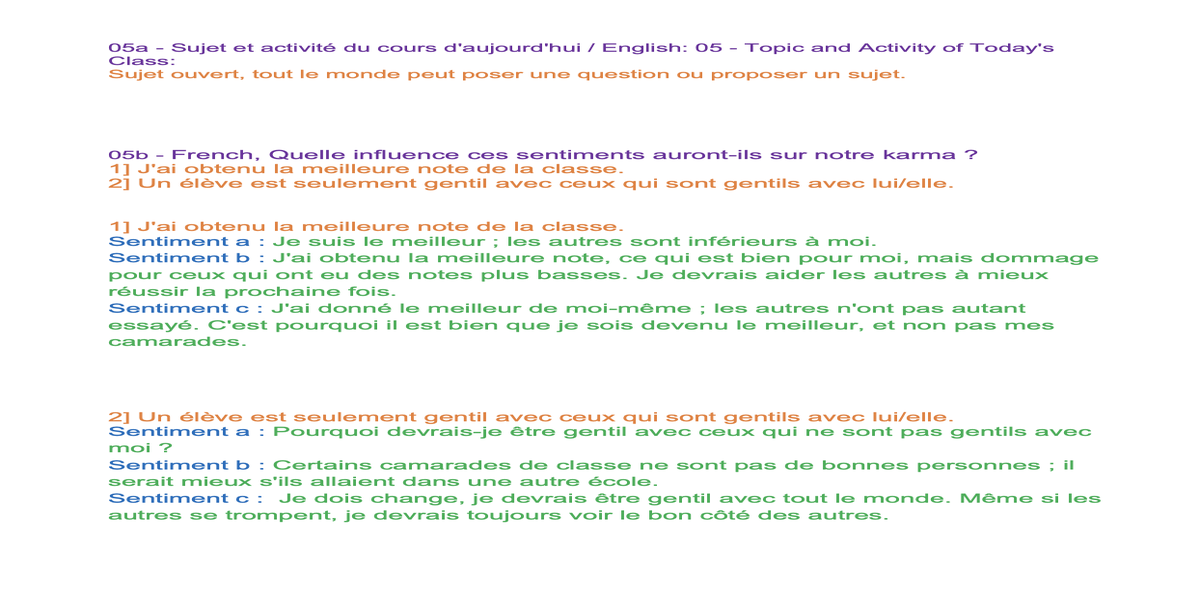 05a - Sujet et activité du cours d'aujourd'hui / English: 05 - Topic and Activity of Today's Class:
Sujet ouvert, tout le monde peut poser une question ou proposer un sujet.

05b - French, Quelle influence ces sentiments auront-ils sur notre karma ?
1] J'ai obtenu la meilleure note de la classe.
2] Un élève est seulement gentil avec ceux qui sont gentils avec lui/elle.

1] J'ai obtenu la meilleure note de la classe.
Sentiment a : Je suis le meilleur ; les autres sont inférieurs à moi.
Sentiment b : J'ai obtenu la meilleure note, ce qui est bien pour moi, mais dommage pour ceux qui ont eu des notes plus basses. Je devrais aider les autres à mieux réussir la prochaine fois.
Sentiment c : J'ai donné le meilleur de moi-même ; les autres n'ont pas autant essayé. C'est pourquoi il est bien que je sois devenu le meilleur, et non pas mes camarades.

2] Un élève est seulement gentil avec ceux qui sont gentils avec lui/elle.
Sentiment a : Pourquoi devrais-je être gentil avec ceux qui ne sont pas gentils avec moi ?
Sentiment b : Certains camarades de classe ne sont pas de bonnes personnes ; il serait mieux s'ils allaient dans une autre école.
Sentiment c : Je dois change, je devrais être gentil avec tout le monde. Même si les autres se trompent, je devrais toujours voir le bon côté des autres.